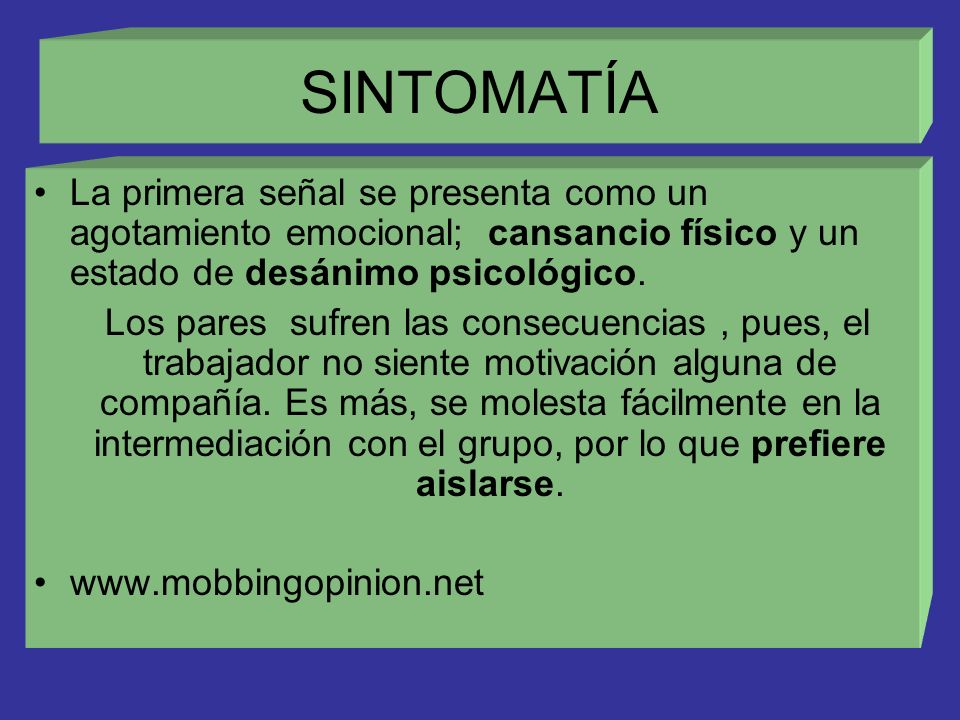 SINTOMATÍA

• La primera señal se presenta como un agotamiento emocional; cansancio físico y un estado de desánimo psicológico.

Los pares sufren las consecuencias , pues, el trabajador no siente motivación alguna de compañía. Es más, se molesta fácilmente en la intermediación con el grupo, por lo que prefiere aislarse.

• www.mobbingopinion.net